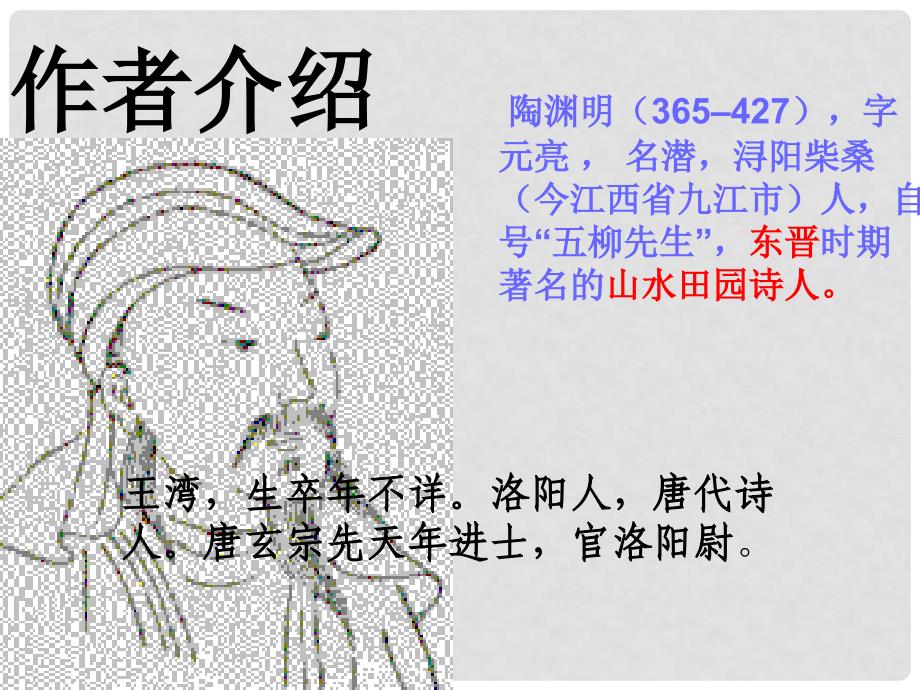 作者介绍

陶渊明（365–427），字元亮， 名潜，浔阳柴桑（今江西省九江市）人，自号“五柳先生”，东晋时期著名的山水田园诗人。

王湾，生卒年不详。洛阳人，唐代诗人。唐玄宗先天年进士，官洛阳尉。